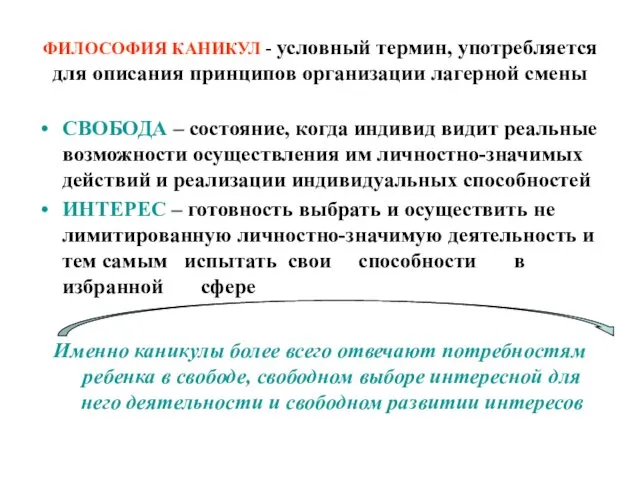 ФИЛОСОФИЯ КАНИКУЛ - условный термин, употребляется для описания принципов организации лагерной смены

• СВОБОДА – состояние, когда индивид видит реальные возможности осуществления им личностно-значимых действий и реализации индивидуальных способностей
• ИНТЕРЕС – готовность выбрать и осуществить не лимитированную личностно-значимую деятельность и тем самым испытать свои способности в избранной сфере

Именно каникулы более всего отвечают потребностям ребенка в свободе, свободном выборе интересной для него деятельности и свободном развитии интересов